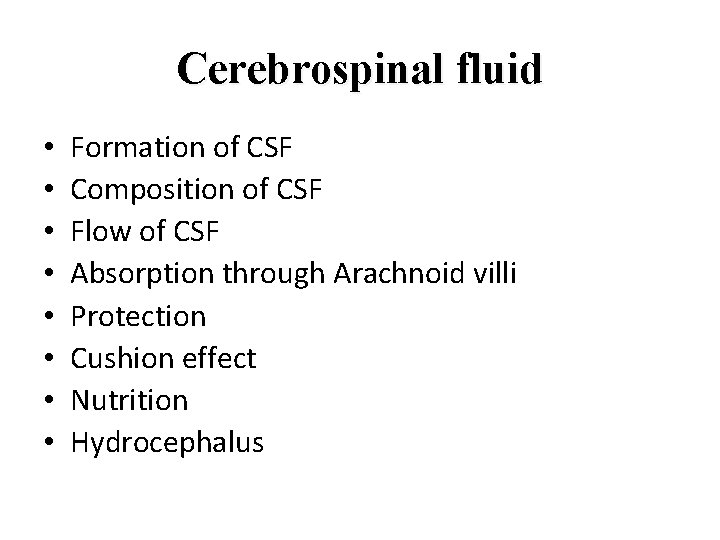 Cerebrospinal fluid

• Formation of CSF
• Composition of CSF
• Flow of CSF
• Absorption through Arachnoid villi
• Protection
• Cushion effect
• Nutrition
• Hydrocephalus